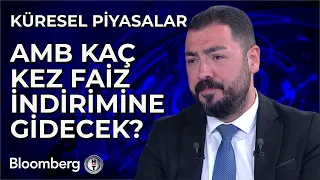 KÜRESEL PİYASALAR

AMB KAÇ KEZ FAİZ İNDİRİMİNE GİDECEK?

Bloomberg HT